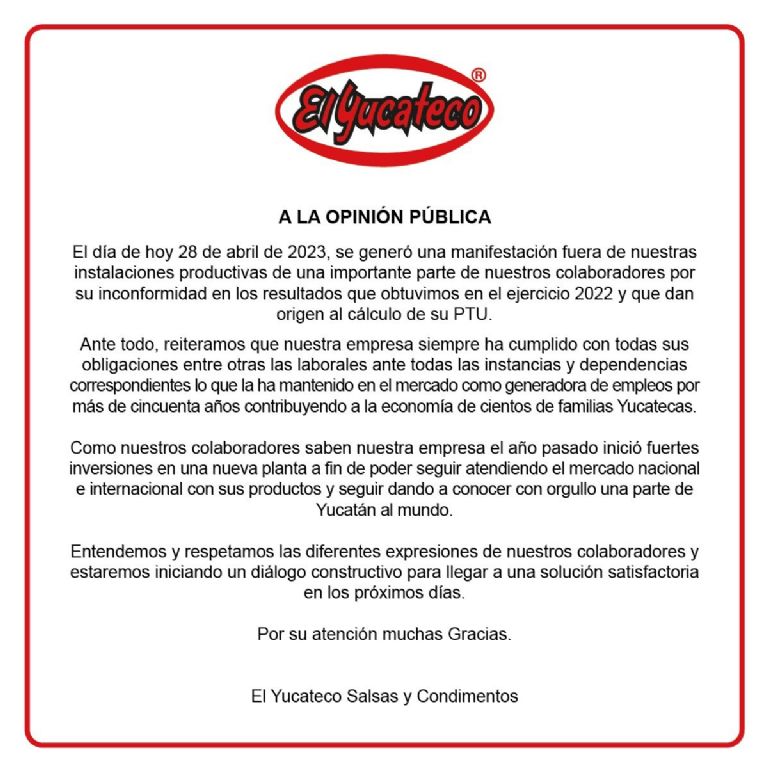 El Yucateco®

A LA OPINIÓN PÚBLICA

El día de hoy 28 de abril de 2023, se generó una manifestación fuera de nuestras instalaciones productivas de una importante parte de nuestros colaboradores por su inconformidad en los resultados que obtuvimos en el ejercicio 2022 y que dan origen al cálculo de su PTU.

Ante todo, reiteramos que nuestra empresa siempre ha cumplido con todas sus obligaciones entre otras las laborales ante todas las instancias y dependencias correspondientes lo que la ha mantenido en el mercado como generadora de empleos por más de cincuenta años contribuyendo a la economía de cientos de familias Yucatecas.

Como nuestros colaboradores saben nuestra empresa el año pasado inició fuertes inversiones en una nueva planta a fin de poder seguir atendiendo el mercado nacional e internacional con sus productos y seguir dando a conocer con orgullo una parte de Yucatán al mundo.

Entendemos y respetamos las diferentes expresiones de nuestros colaboradores y estaremos iniciando un diálogo constructivo para llegar a una solución satisfactoria en los próximos días.

Por su atención muchas Gracias.

El Yucateco Salsas y Condimentos